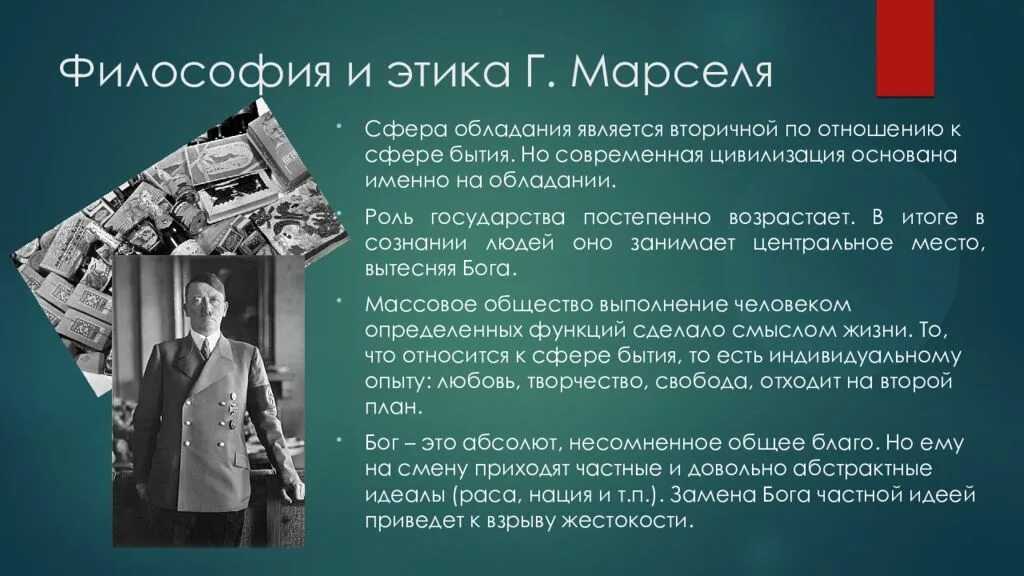 Философия и этика Г. Марселя

• Сфера обладания является вторичной по отношению к сфере бытия. Но современная цивилизация основана именно на обладании.

• Роль государства постепенно возрастает. В итоге в сознании людей оно занимает центральное место, вытесняя Бога.

• Массовое общество выполнение человеком определенных функций сделало смыслом жизни. То, что относится к сфере бытия, то есть индивидуальному опыту: любовь, творчество, свобода, отходит на второй план.

• Бог – это абсолют, несомненное общее благо. Но ему на смену приходят частные и довольно абстрактные идеалы (раса, нация и т.п.). Замена Бога частной идеей приведет к взрыву жестокости.